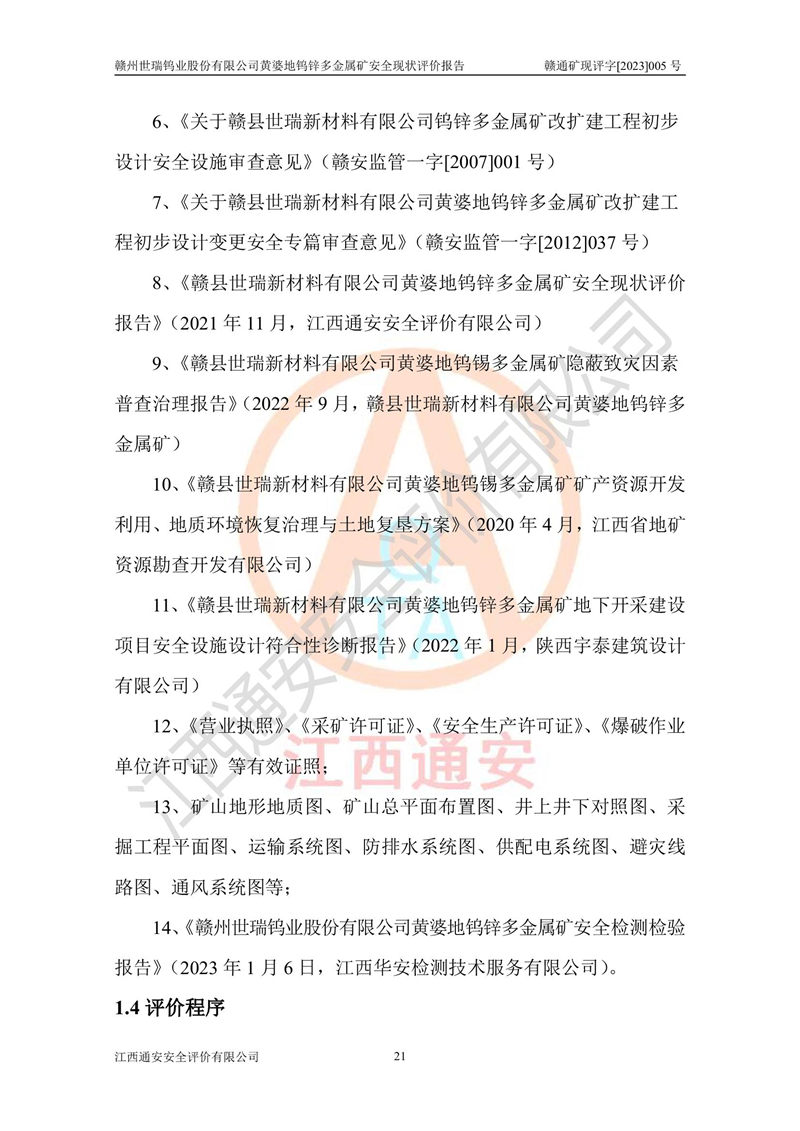 赣州世瑞钨业股份有限公司黄婆地钨锌多金属矿安全现状评价报告　　赣通矿现评字[2023]005 号

6、《关于赣县世瑞新材料有限公司钨锌多金属矿改扩建工程初步设计安全设施审查意见》（赣安监管一字[2007]001 号）

7、《关于赣县世瑞新材料有限公司黄婆地钨锌多金属矿改扩建工程初步设计变更安全专篇审查意见》（赣安监管一字[2012]037 号）

8、《赣县世瑞新材料有限公司黄婆地钨锌多金属矿安全现状评价报告》（2021 年 11 月，江西通安安全评价有限公司）

9、《赣县世瑞新材料有限公司黄婆地钨锡多金属矿隐蔽致灾因素普查治理报告》（2022 年 9 月，赣县世瑞新材料有限公司黄婆地钨锌多金属矿）

10、《赣县世瑞新材料有限公司黄婆地钨锡多金属矿矿产资源开发利用、地质环境恢复治理与土地复垦方案》（2020 年 4 月，江西省地矿资源勘查开发有限公司）

11、《赣县世瑞新材料有限公司黄婆地钨锌多金属矿地下开采建设项目安全设施设计符合性诊断报告》（2022 年 1 月，陕西宇泰建筑设计有限公司）

12、《营业执照》、《采矿许可证》、《安全生产许可证》、《爆破作业单位许可证》等有效证照；

13、矿山地形地质图、矿山总平面布置图、井上井下对照图、采掘工程平面图、运输系统图、防排水系统图、供配电系统图、避灾线路图、通风系统图等；

14、《赣州世瑞钨业股份有限公司黄婆地钨锌多金属矿安全检测检验报告》（2023 年 1 月 6 日，江西华安检测技术服务有限公司）。

1.4 评价程序

江西通安安全评价有限公司　　21

江西通安安全评价有限公司
江西通安